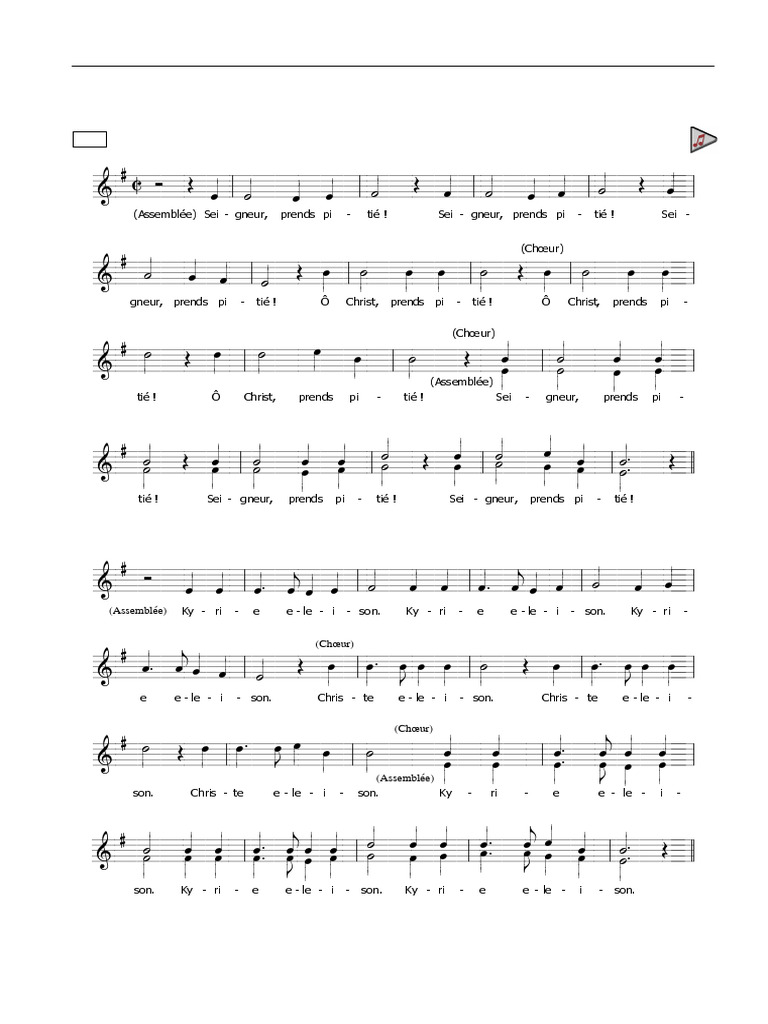 (Assemblée) Sei - gneur, prends pi - tié ! Sei - gneur, prends pi - tié ! Sei -

(Chœur)

gneur, prends pi - tié ! Ô Christ, prends pi - tié ! Ô Christ, prends pi -

(Chœur)

(Assemblée)

tié ! Ô Christ, prends pi - tié ! Sei - gneur, prends pi -

tié ! Sei - gneur, prends pi - tié ! Sei - gneur, prends pi - tié !

(Assemblée) Ky - ri - e e - le - i - son. Ky - ri - e e - le - i - son. Ky - ri -

(Chœur)

e e - le - i - son. Chris - te e - le - i - son. Chris - te e - le - i -

(Chœur)

(Assemblée)

son. Chris - te e - le - i - son. Ky - ri - e e - le - i -

son. Ky - ri - e e - le - i - son. Ky - ri - e e - le - i - son.